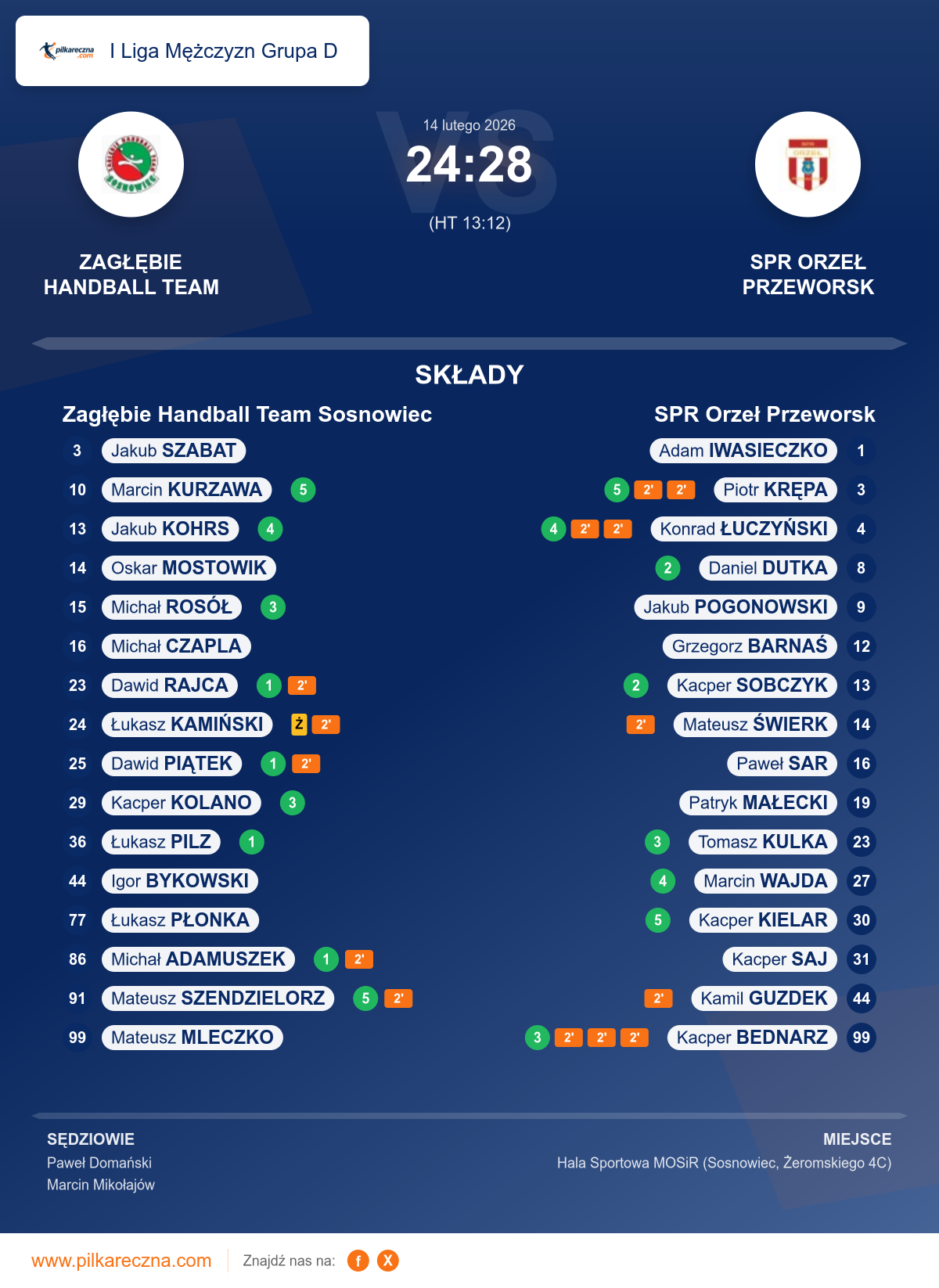 pilkareczna.com I Liga Mężczyzn Grupa D

14 lutego 2026
24:28
(HT 13:12)

ZAGŁĘBIE HANDBALL TEAM

SPR ORZEŁ PRZEWORSK

SKŁADY

Zagłębie Handball Team Sosnowiec

3 Jakub SZABAT
10 Marcin KURZAWA 5
13 Jakub KOHRS 4
14 Oskar MOSTOWIK
15 Michał ROSÓŁ 3
16 Michał CZAPLA
23 Dawid RAJCA 1 2'
24 Łukasz KAMIŃSKI Ż 2'
25 Dawid PIĄTEK 1 2'
29 Kacper KOLANO 3
36 Łukasz PILZ 1
44 Igor BYKOWSKI
77 Łukasz PŁONKA
86 Michał ADAMUSZEK 1 2'
91 Mateusz SZENDZIELORZ 5 2'
99 Mateusz MLECZKO

SPR Orzeł Przeworsk

Adam IWASIECZKO 1
5 2' 2' Piotr KRĘPA 3
4 2' 2' Konrad ŁUCZYŃSKI 4
2 Daniel DUTKA 8
Jakub POGONOWSKI 9
Grzegorz BARNAŚ 12
2 Kacper SOBCZYK 13
2' Mateusz ŚWIERK 14
Paweł SAR 16
Patryk MAŁECKI 19
3 Tomasz KULKA 23
4 Marcin WAJDA 27
5 Kacper KIELAR 30
Kacper SAJ 31
2' Kamil GUZDEK 44
3 2' 2' 2' Kacper BEDNARZ 99

SĘDZIOWIE
Paweł Domański
Marcin Mikołajów

MIEJSCE
Hala Sportowa MOSiR (Sosnowiec, Żeromskiego 4C)

www.pilkareczna.com Znajdź nas na: f X